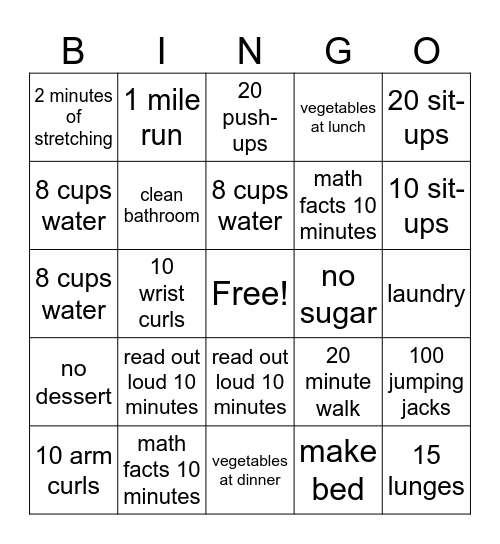 | B | I | N | G | O |
|---|---|---|---|---|
| 2 minutes of stretching | 1 mile run | 20 push-ups | vegetables at lunch | 20 sit-ups |
| 8 cups water | clean bathroom | 8 cups water | math facts 10 minutes | 10 sit-ups |
| 8 cups water | 10 wrist curls | Free! | no sugar | laundry |
| no dessert | read out loud 10 minutes | read out loud 10 minutes | 20 minute walk | 100 jumping jacks |
| 10 arm curls | math facts 10 minutes | vegetables at dinner | make bed | 15 lunges |